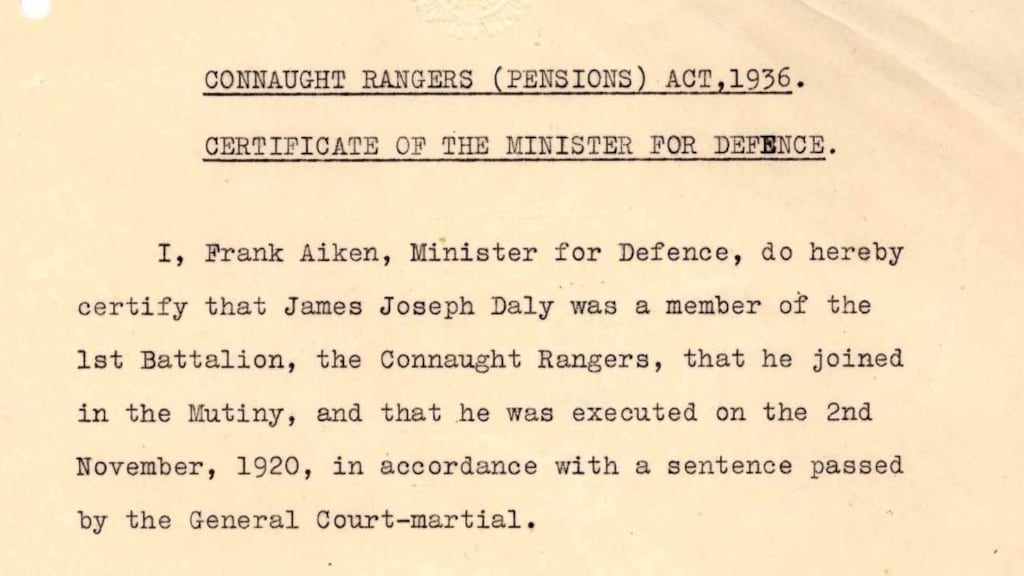 CONNAUGHT RANGERS (PENSIONS) ACT,1936.

CERTIFICATE OF THE MINISTER FOR DEFENCE.

I, Frank Aiken, Minister for Defence, do hereby certify that James Joseph Daly was a member of the 1st Battalion, the Connaught Rangers, that he joined in the Mutiny, and that he was executed on the 2nd November, 1920, in accordance with a sentence passed by the General Court-martial.